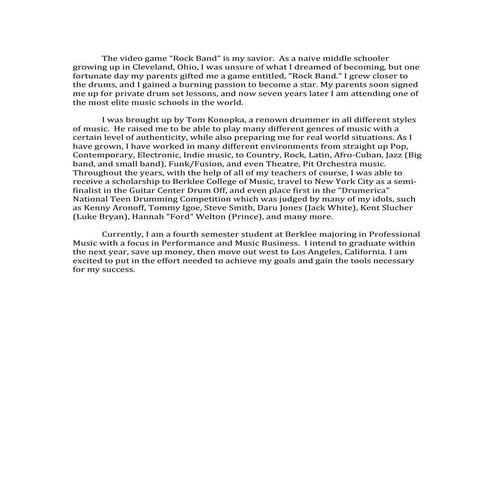 The video game "Rock Band" is my savior. As a naive middle schooler growing up in Cleveland, Ohio, I was unsure of what I dreamed of becoming, but one fortunate day my parents gifted me a game entitled, "Rock Band." I grew closer to the drums, and I gained a burning passion to become a star. My parents soon signed me up for private drum set lessons, and now seven years later I am attending one of the most elite music schools in the world.

I was brought up by Tom Konopka, a renown drummer in all different styles of music. He raised me to be able to play many different genres of music with a certain level of authenticity, while also preparing me for real world situations. As I have grown, I have worked in many different environments from straight up Pop, Contemporary, Electronic, Indie music, to Country, Rock, Latin, Afro-Cuban, Jazz (Big band, and small band), Funk/Fusion, and even Theatre, Pit Orchestra music. Throughout the years, with the help of all of my teachers of course, I was able to receive a scholarship to Berklee College of Music, travel to New York City as a semi-finalist in the Guitar Center Drum Off, and even place first in the "Drumerica" National Teen Drumming Competition which was judged by many of my idols, such as Kenny Aronoff, Tommy Igoe, Steve Smith, Daru Jones (Jack White), Kent Slucher (Luke Bryan), Hannah "Ford" Welton (Prince), and many more.

Currently, I am a fourth semester student at Berklee majoring in Professional Music with a focus in Performance and Music Business. I intend to graduate within the next year, save up money, then move out west to Los Angeles, California. I am excited to put in the effort needed to achieve my goals and gain the tools necessary for my success.